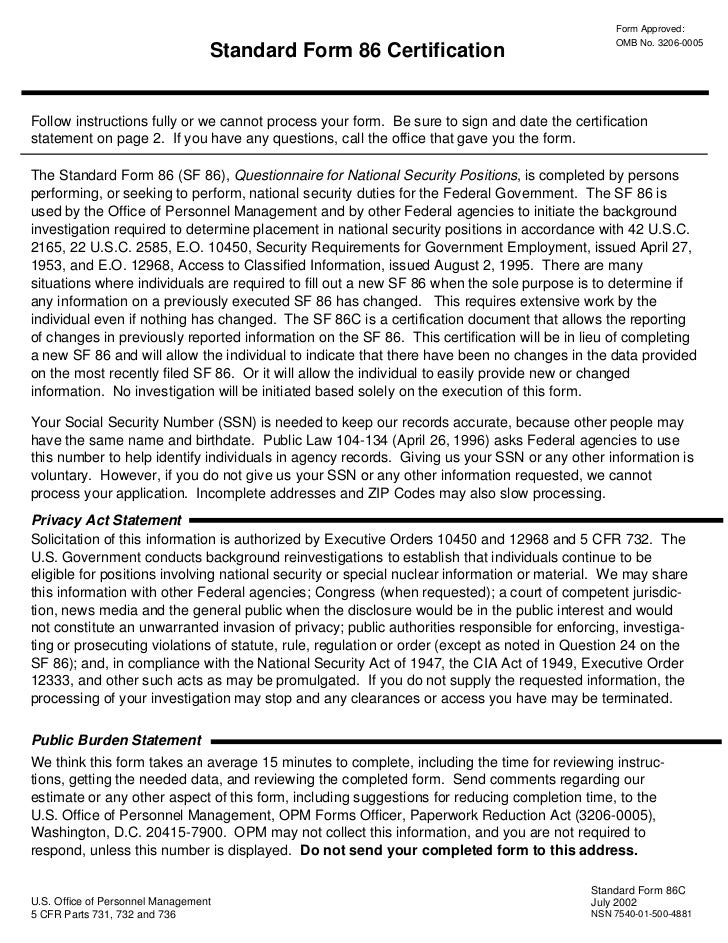 Form Approved:
OMB No. 3206-0005

Standard Form 86 Certification

Follow instructions fully or we cannot process your form. Be sure to sign and date the certification statement on page 2. If you have any questions, call the office that gave you the form.

The Standard Form 86 (SF 86), Questionnaire for National Security Positions, is completed by persons performing, or seeking to perform, national security duties for the Federal Government. The SF 86 is used by the Office of Personnel Management and by other Federal agencies to initiate the background investigation required to determine placement in national security positions in accordance with 42 U.S.C. 2165, 22 U.S.C. 2585, E.O. 10450, Security Requirements for Government Employment, issued April 27, 1953, and E.O. 12968, Access to Classified Information, issued August 2, 1995. There are many situations where individuals are required to fill out a new SF 86 when the sole purpose is to determine if any information on a previously executed SF 86 has changed. This requires extensive work by the individual even if nothing has changed. The SF 86C is a certification document that allows the reporting of changes in previously reported information on the SF 86. This certification will be in lieu of completing a new SF 86 and will allow the individual to indicate that there have been no changes in the data provided on the most recently filed SF 86. Or it will allow the individual to easily provide new or changed information. No investigation will be initiated based solely on the execution of this form.

Your Social Security Number (SSN) is needed to keep our records accurate, because other people may have the same name and birthdate. Public Law 104-134 (April 26, 1996) asks Federal agencies to use this number to help identify individuals in agency records. Giving us your SSN or any other information is voluntary. However, if you do not give us your SSN or any other information requested, we cannot process your application. Incomplete addresses and ZIP Codes may also slow processing.

Privacy Act Statement
Solicitation of this information is authorized by Executive Orders 10450 and 12968 and 5 CFR 732. The U.S. Government conducts background reinvestigations to establish that individuals continue to be eligible for positions involving national security or special nuclear information or material. We may share this information with other Federal agencies; Congress (when requested); a court of competent jurisdiction, news media and the general public when the disclosure would be in the public interest and would not constitute an unwarranted invasion of privacy; public authorities responsible for enforcing, investigating or prosecuting violations of statute, rule, regulation or order (except as noted in Question 24 on the SF 86); and, in compliance with the National Security Act of 1947, the CIA Act of 1949, Executive Order 12333, and other such acts as may be promulgated. If you do not supply the requested information, the processing of your investigation may stop and any clearances or access you have may be terminated.

Public Burden Statement
We think this form takes an average 15 minutes to complete, including the time for reviewing instructions, getting the needed data, and reviewing the completed form. Send comments regarding our estimate or any other aspect of this form, including suggestions for reducing completion time, to the U.S. Office of Personnel Management, OPM Forms Officer, Paperwork Reduction Act (3206-0005), Washington, D.C. 20415-7900. OPM may not collect this information, and you are not required to respond, unless this number is displayed. Do not send your completed form to this address.

U.S. Office of Personnel Management
5 CFR Parts 731, 732 and 736

Standard Form 86C
July 2002
NSN 7540-01-500-4881